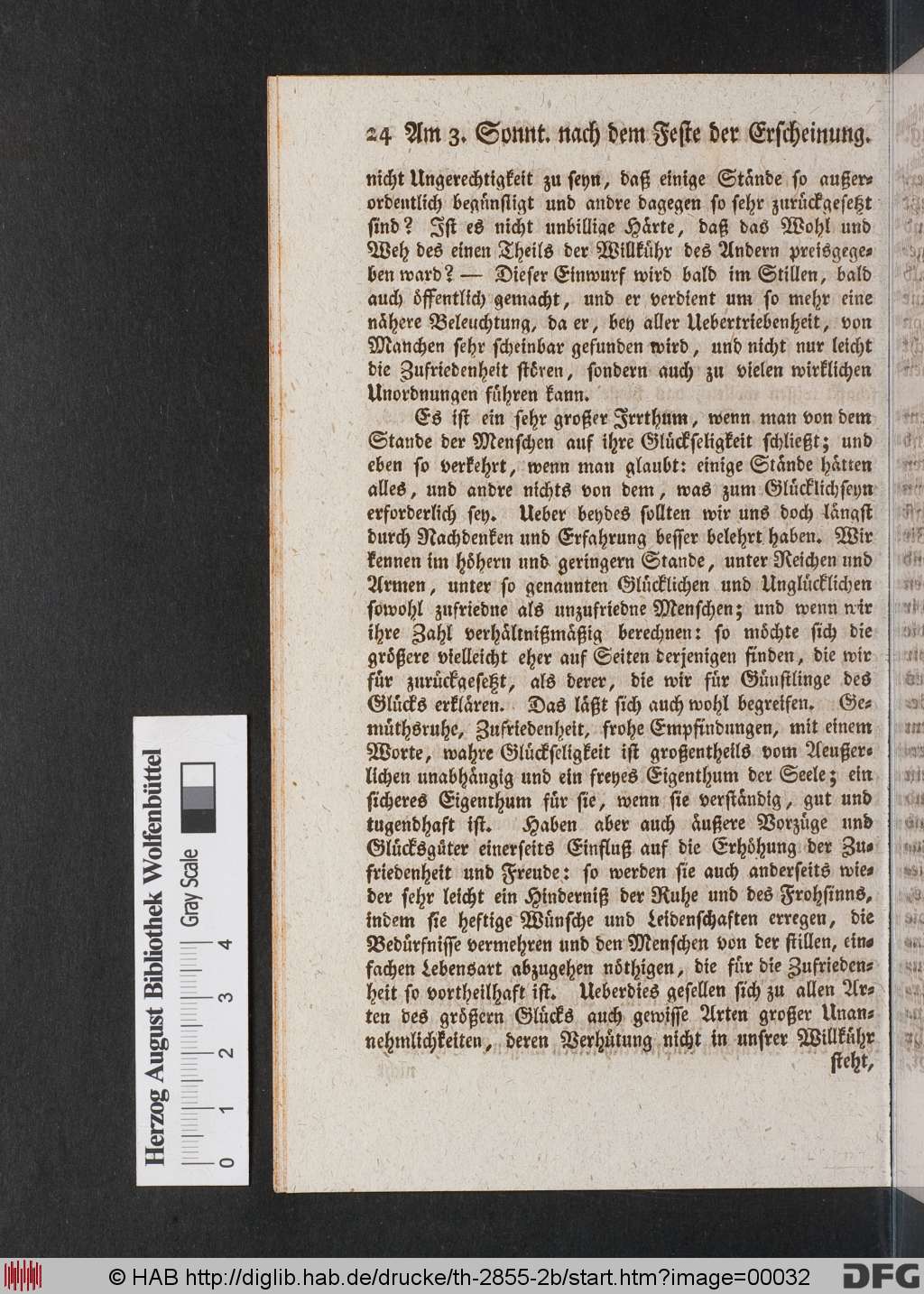 24 Am 3. Sonnt. nach dem Feste der Erscheinung.

nicht Ungerechtigkeit zu seyn, daß einige Stände so außerordentlich begünstigt und andre dagegen so sehr zurückgesetzt sind? Ist es nicht unbillige Härte, daß das Wohl und Weh des einen Theils der Willkühr des Andern preisgegeben ward? — Dieser Einwurf wird bald im Stillen, bald auch öffentlich gemacht, und er verdient um so mehr eine nähere Beleuchtung, da er, bey aller Uebertriebenheit, von Manchen sehr scheinbar gefunden wird, und nicht nur leicht die Zufriedenheit stören, sondern auch zu vielen wirklichen Unordnungen führen kann.

Es ist ein sehr großer Irrthum, wenn man von dem Stande der Menschen auf ihre Glückseligkeit schließt; und eben so verkehrt, wenn man glaubt: einige Stände hätten alles, und andre nichts von dem, was zum Glücklichseyn erforderlich sey. Ueber beydes sollten wir uns doch längst durch Nachdenken und Erfahrung besser belehrt haben. Wir kennen im höhern und geringern Stande, unter Reichen und Armen, unter so genannten Glücklichen und Unglücklichen sowohl zufriedne als unzufriedne Menschen; und wenn wir ihre Zahl verhältnißmäßig berechnen: so möchte sich die größere vielleicht eher auf Seiten derjenigen finden, die wir für zurückgesetzt, als derer, die wir für Günstlinge des Glücks erklären. Das läßt sich auch wohl begreifen. Gemüthsruhe, Zufriedenheit, frohe Empfindungen, mit einem Worte, wahre Glückseligkeit ist großentheils vom Aeußerlichen unabhängig und ein freyes Eigenthum der Seele; ein sicheres Eigenthum für sie, wenn sie verständig, gut und tugendhaft ist. Haben aber auch äußere Vorzüge und Glücksgüter einerseits Einfluß auf die Erhöhung der Zufriedenheit und Freude: so werden sie auch anderseits wieder sehr leicht ein Hinderniß der Ruhe und des Frohsinns, indem sie heftige Wünsche und Leidenschaften erregen, die Bedürfnisse vermehren und den Menschen von der stillen, einfachen Lebensart abzugehen nöthigen, die für die Zufriedenheit so vortheilhaft ist. Ueberdies gesellen sich zu allen Arten des größern Glücks auch gewisse Arten großer Unannehmlichkeiten, deren Verhütung nicht in unsrer Willkühr steht,

Herzog August Bibliothek Wolfenbüttel
Gray Scale
0 1 2 3 4

© HAB http://diglib.hab.de/drucke/th-2855-2b/start.htm?image=00032
DFG